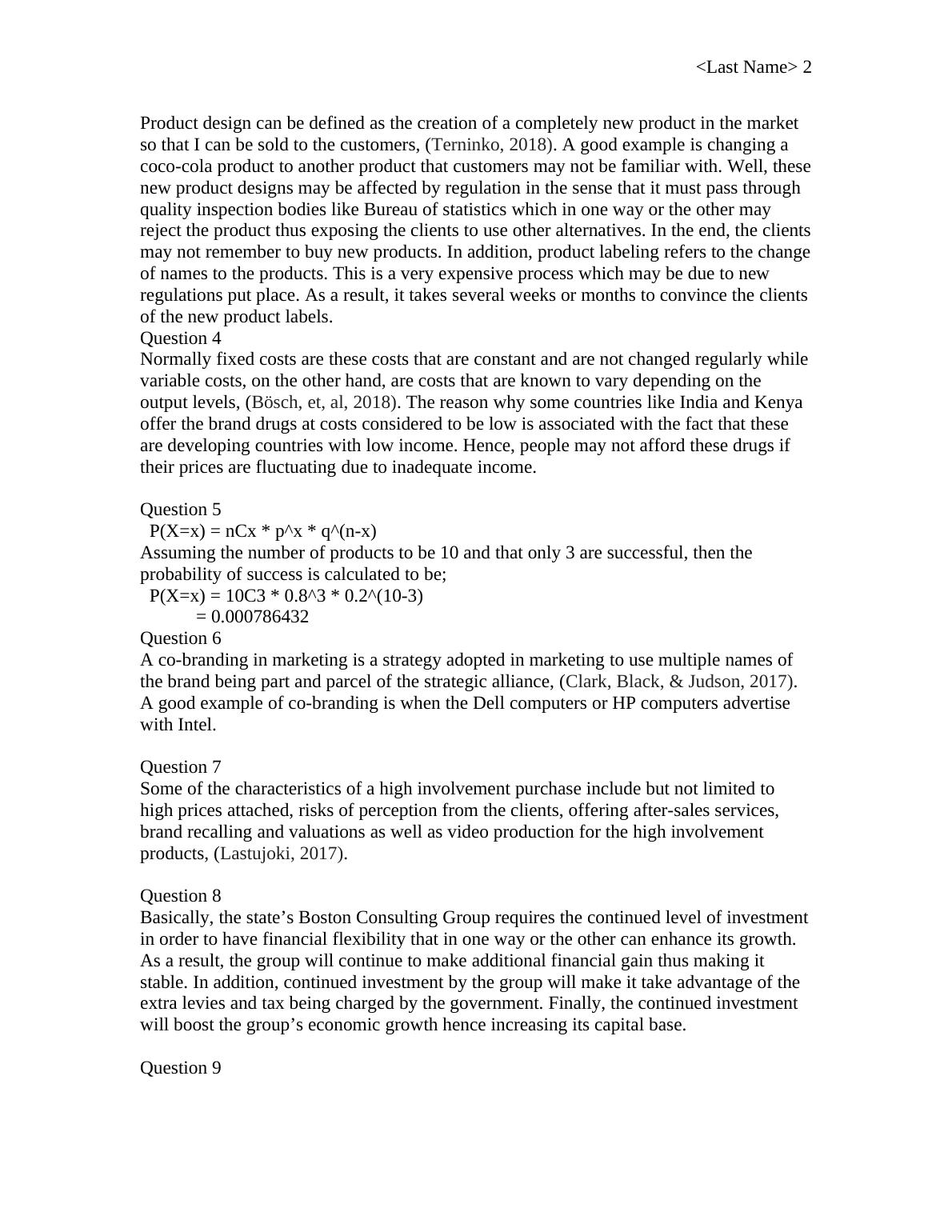 <Last Name> 2

Product design can be defined as the creation of a completely new product in the market so that I can be sold to the customers, (Terninko, 2018). A good example is changing a coco-cola product to another product that customers may not be familiar with. Well, these new product designs may be affected by regulation in the sense that it must pass through quality inspection bodies like Bureau of statistics which in one way or the other may reject the product thus exposing the clients to use other alternatives. In the end, the clients may not remember to buy new products. In addition, product labeling refers to the change of names to the products. This is a very expensive process which may be due to new regulations put place. As a result, it takes several weeks or months to convince the clients of the new product labels.
Question 4
Normally fixed costs are these costs that are constant and are not changed regularly while variable costs, on the other hand, are costs that are known to vary depending on the output levels, (Bösch, et, al, 2018). The reason why some countries like India and Kenya offer the brand drugs at costs considered to be low is associated with the fact that these are developing countries with low income. Hence, people may not afford these drugs if their prices are fluctuating due to inadequate income.

Question 5
P(X=x) = nCx * p^x * q^(n-x)
Assuming the number of products to be 10 and that only 3 are successful, then the probability of success is calculated to be;
P(X=x) = 10C3 * 0.8^3 * 0.2^(10-3)
= 0.000786432
Question 6
A co-branding in marketing is a strategy adopted in marketing to use multiple names of the brand being part and parcel of the strategic alliance, (Clark, Black, & Judson, 2017). A good example of co-branding is when the Dell computers or HP computers advertise with Intel.

Question 7
Some of the characteristics of a high involvement purchase include but not limited to high prices attached, risks of perception from the clients, offering after-sales services, brand recalling and valuations as well as video production for the high involvement products, (Lastujoki, 2017).

Question 8
Basically, the state’s Boston Consulting Group requires the continued level of investment in order to have financial flexibility that in one way or the other can enhance its growth. As a result, the group will continue to make additional financial gain thus making it stable. In addition, continued investment by the group will make it take advantage of the extra levies and tax being charged by the government. Finally, the continued investment will boost the group’s economic growth hence increasing its capital base.

Question 9